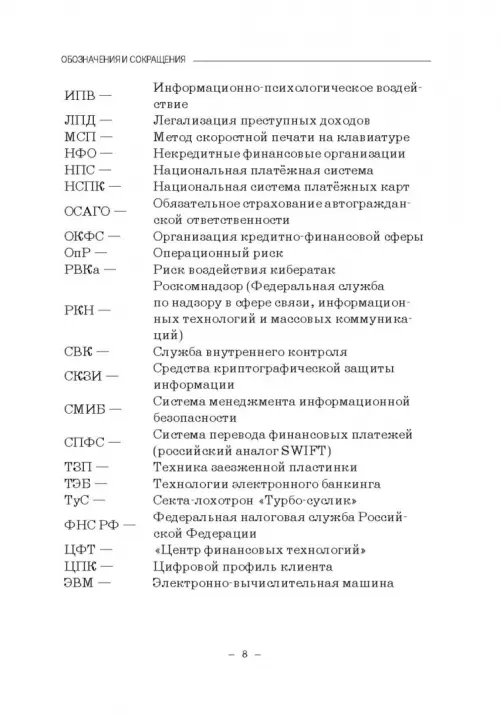 ОБОЗНАЧЕНИЯ И СОКРАЩЕНИЯ

| | |
|---|---|
| ИПВ — | Информационно-психологическое воздействие |
| ЛПД — | Легализация преступных доходов |
| МСП — | Метод скоростной печати на клавиатуре |
| НФО — | Некредитные финансовые организации |
| НПС — | Национальная платёжная система |
| НСПК — | Национальная система платёжных карт |
| ОСАГО — | Обязательное страхование автогражданской ответственности |
| ОКФС — | Организация кредитно-финансовой сферы |
| ОпР — | Операционный риск |
| РВКа — | Риск воздействия кибератак |
| РКН — | Роскомнадзор (Федеральная служба по надзору в сфере связи, информационных технологий и массовых коммуникаций) |
| СВК — | Служба внутреннего контроля |
| СКЗИ — | Средства криптографической защиты информации |
| СМИБ — | Система менеджмента информационной безопасности |
| СПФС — | Система перевода финансовых платежей (российский аналог SWIFT) |
| ТЗП — | Техника заезженной пластинки |
| ТЭБ — | Технологии электронного банкинга |
| ТуС — | Секта-лохотрон «Турбо-суслик» |
| ФНС РФ — | Федеральная налоговая служба Российской Федерации |
| ЦФТ — | «Центр финансовых технологий» |
| ЦПК — | Цифровой профиль клиента |
| ЭВМ — | Электронно-вычислительная машина |

– 8 –